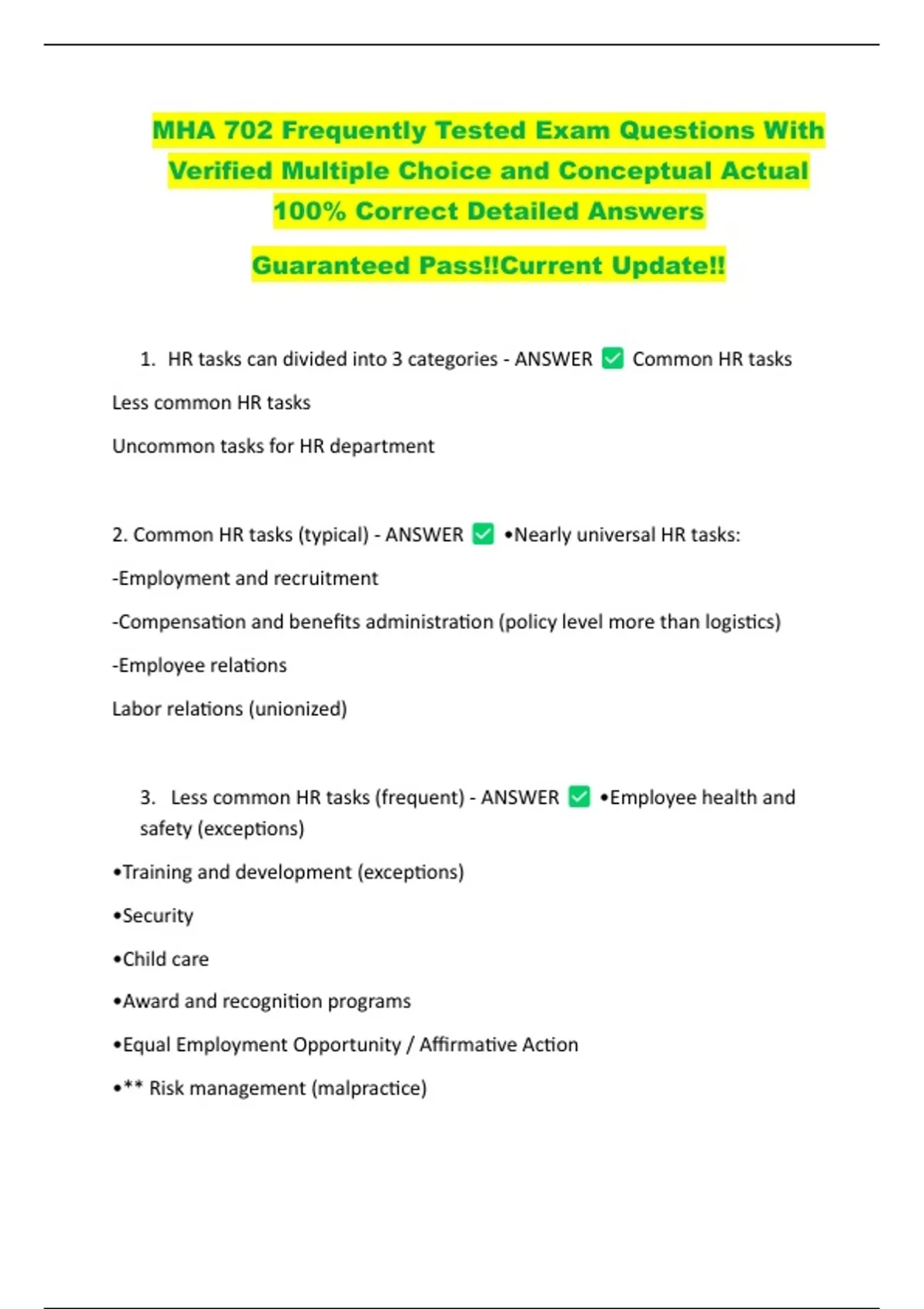 MHA 702 Frequently Tested Exam Questions With Verified Multiple Choice and Conceptual Actual 100% Correct Detailed Answers

Guaranteed Pass!!Current Update!!

1. HR tasks can divided into 3 categories - ANSWER ✅ Common HR tasks

Less common HR tasks

Uncommon tasks for HR department

2. Common HR tasks (typical) - ANSWER ✅ •Nearly universal HR tasks:

-Employment and recruitment

-Compensation and benefits administration (policy level more than logistics)

-Employee relations

Labor relations (unionized)

3. Less common HR tasks (frequent) - ANSWER ✅ •Employee health and safety (exceptions)

•Training and development (exceptions)

•Security

•Child care

•Award and recognition programs

•Equal Employment Opportunity / Affirmative Action

•** Risk management (malpractice)